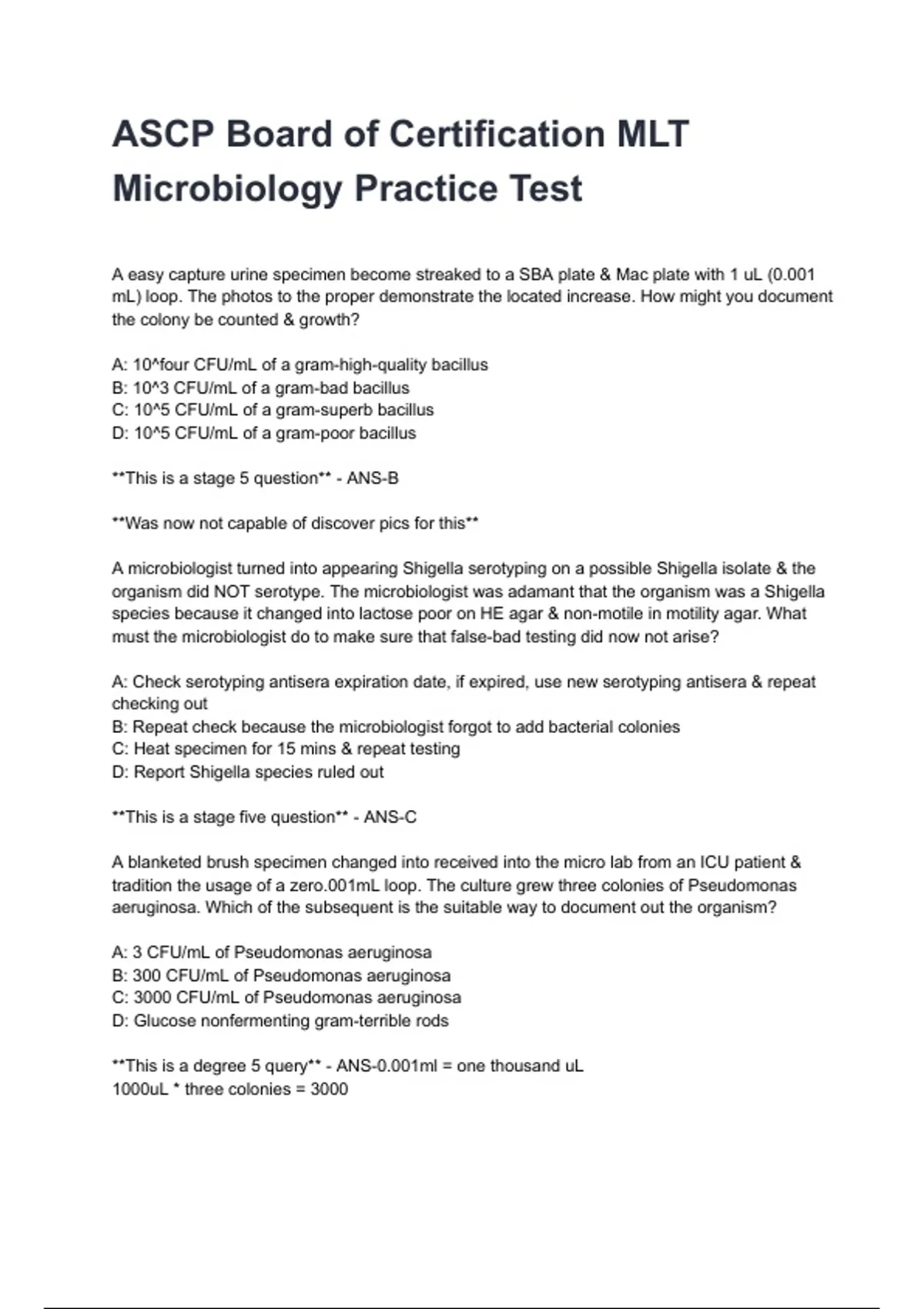 ASCP Board of Certification MLT Microbiology Practice Test

A easy capture urine specimen become streaked to a SBA plate & Mac plate with 1 uL (0.001 mL) loop. The photos to the proper demonstrate the located increase. How might you document the colony be counted & growth?

A: 10^four CFU/mL of a gram-high-quality bacillus
B: 10^3 CFU/mL of a gram-bad bacillus
C: 10^5 CFU/mL of a gram-superb bacillus
D: 10^5 CFU/mL of a gram-poor bacillus

**This is a stage 5 question** - ANS-B

**Was now not capable of discover pics for this**

A microbiologist turned into appearing Shigella serotyping on a possible Shigella isolate & the organism did NOT serotype. The microbiologist was adamant that the organism was a Shigella species because it changed into lactose poor on HE agar & non-motile in motility agar. What must the microbiologist do to make sure that false-bad testing did now not arise?

A: Check serotyping antisera expiration date, if expired, use new serotyping antisera & repeat checking out
B: Repeat check because the microbiologist forgot to add bacterial colonies
C: Heat specimen for 15 mins & repeat testing
D: Report Shigella species ruled out

**This is a stage five question** - ANS-C

A blanketed brush specimen changed into received into the micro lab from an ICU patient & tradition the usage of a zero.001mL loop. The culture grew three colonies of Pseudomonas aeruginosa. Which of the subsequent is the suitable way to document out the organism?

A: 3 CFU/mL of Pseudomonas aeruginosa
B: 300 CFU/mL of Pseudomonas aeruginosa
C: 3000 CFU/mL of Pseudomonas aeruginosa
D: Glucose nonfermenting gram-terrible rods

**This is a degree 5 query** - ANS-0.001ml = one thousand uL
1000uL * three colonies = 3000